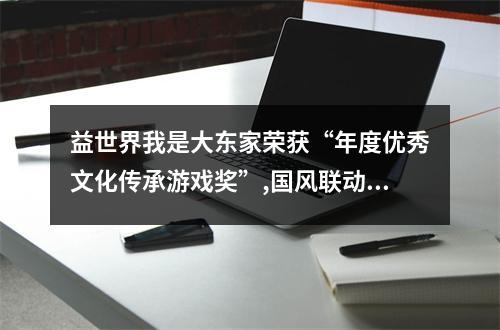 益世界我是大东家荣获“年度优秀文化传承游戏奖”,国风联动...